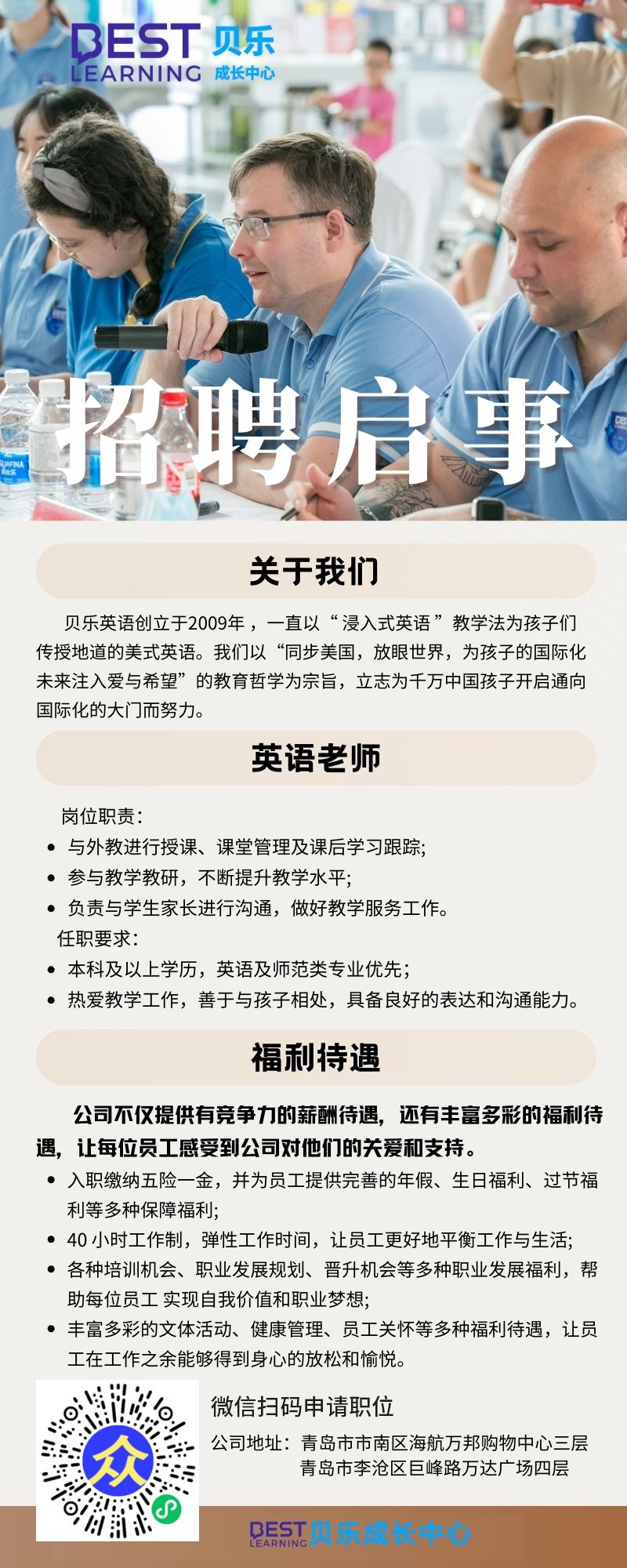 BEST LEARNING 贝乐 成长中心

招聘启事

关于我们

贝乐英语创立于2009年，一直以“浸入式英语”教学法为孩子们传授地道的美式英语。我们以“同步美国，放眼世界，为孩子的国际化未来注入爱与希望”的教育哲学为宗旨，立志为千万中国孩子开启通向国际化的大门而努力。

英语老师

岗位职责：
• 与外教进行授课、课堂管理及课后学习跟踪;
• 参与教学教研，不断提升教学水平;
• 负责与学生家长进行沟通，做好教学服务工作。

任职要求：
• 本科及以上学历，英语及师范类专业优先；
• 热爱教学工作，善于与孩子相处，具备良好的表达和沟通能力。

福利待遇

公司不仅提供有竞争力的薪酬待遇，还有丰富多彩的福利待遇，让每位员工感受到公司对他们的关爱和支持。
• 入职缴纳五险一金，并为员工提供完善的年假、生日福利、过节福利等多种保障福利;
• 40小时工作制，弹性工作时间，让员工更好地平衡工作与生活;
• 各种培训机会、职业发展规划、晋升机会等多种职业发展福利，帮助每位员工 实现自我价值和职业梦想;
• 丰富多彩的文体活动、健康管理、员工关怀等多种福利待遇，让员工在工作之余能够得到身心的放松和愉悦。

微信扫码申请职位

公司地址：青岛市市南区海航万邦购物中心三层
青岛市李沧区巨峰路万达广场四层

BEST LEARNING 贝乐成长中心